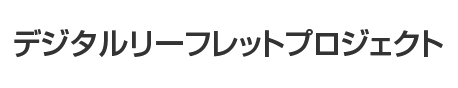 デジタルリーフレットプロジェクト